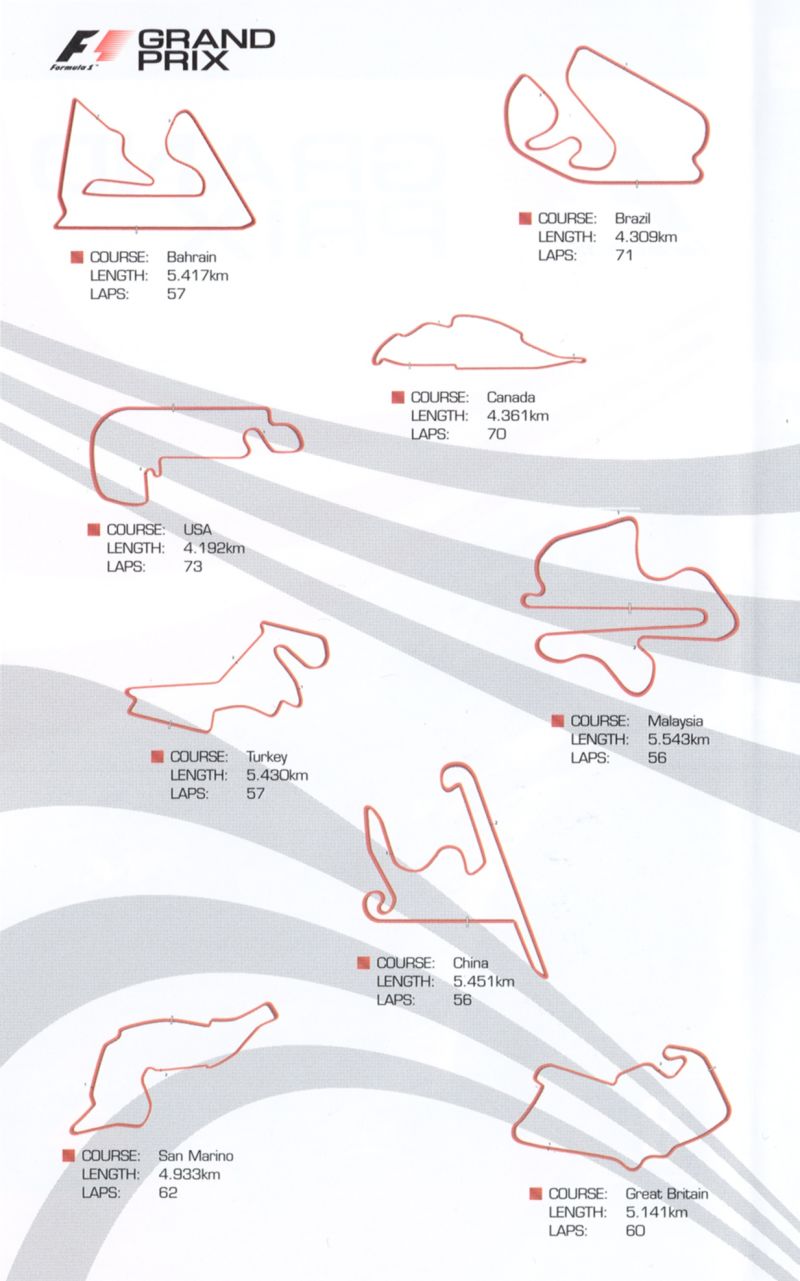 Formula 1 GRAND PRIX

COURSE: Bahrain
LENGTH: 5.417km
LAPS: 57

COURSE: Brazil
LENGTH: 4.309km
LAPS: 71

COURSE: Canada
LENGTH: 4.361km
LAPS: 70

COURSE: USA
LENGTH: 4.192km
LAPS: 73

COURSE: Malaysia
LENGTH: 5.543km
LAPS: 56

COURSE: Turkey
LENGTH: 5.430km
LAPS: 57

COURSE: China
LENGTH: 5.451km
LAPS: 56

COURSE: San Marino
LENGTH: 4.933km
LAPS: 62

COURSE: Great Britain
LENGTH: 5.141km
LAPS: 60